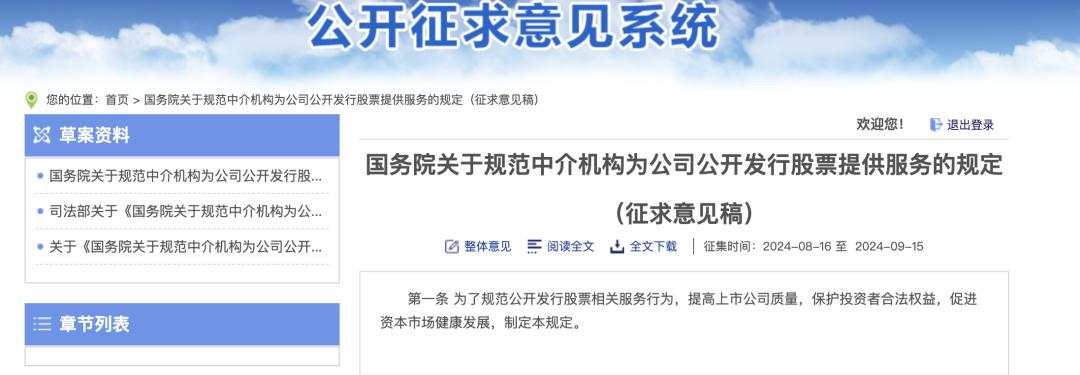 公开征求意见系统

您的位置：首页 > 国务院关于规范中介机构为公司公开发行股票提供服务的规定（征求意见稿）

草案资料

国务院关于规范中介机构为公司公开发行股...

司法部关于《国务院关于规范中介机构为公...

关于《国务院关于规范中介机构为公司公开...

章节列表

欢迎您！ 退出登录

国务院关于规范中介机构为公司公开发行股票提供服务的规定

（征求意见稿）

整体意见 阅读全文 全文下载 征集时间：2024-08-16 至 2024-09-15

第一条 为了规范公开发行股票相关服务行为，提高上市公司质量，保护投资者合法权益，促进资本市场健康发展，制定本规定。